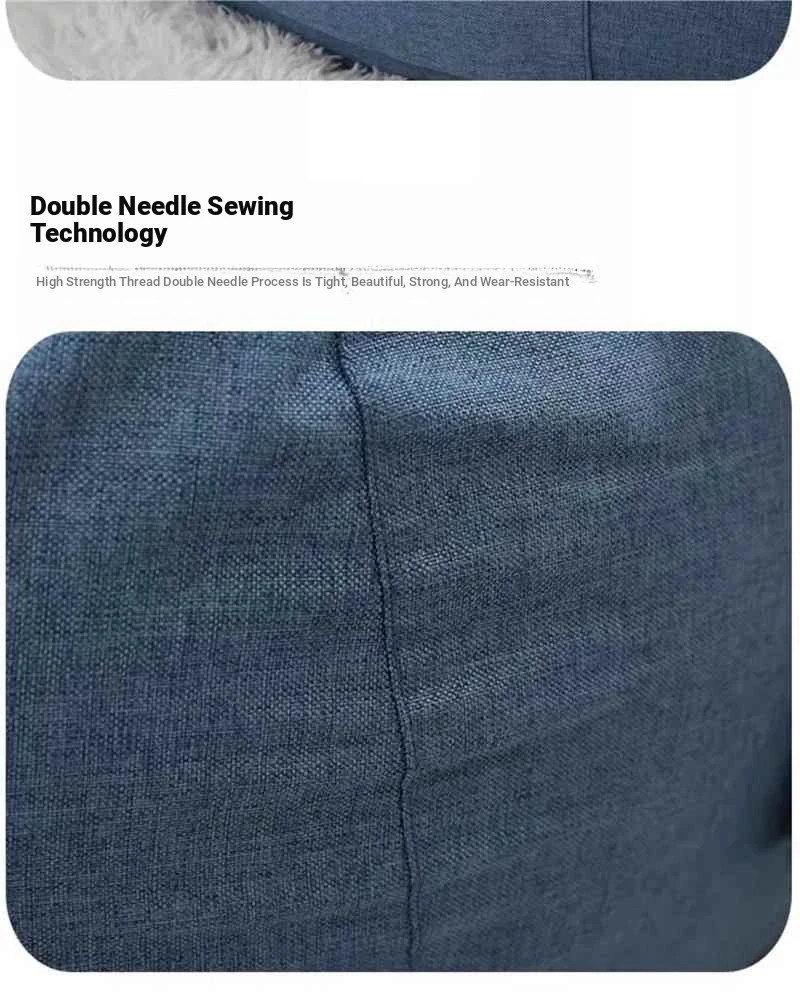 Double Needle Sewing Technology

High Strength Thread Double Needle Process Is Tight, Beautiful, Strong, And Wear-Resistant